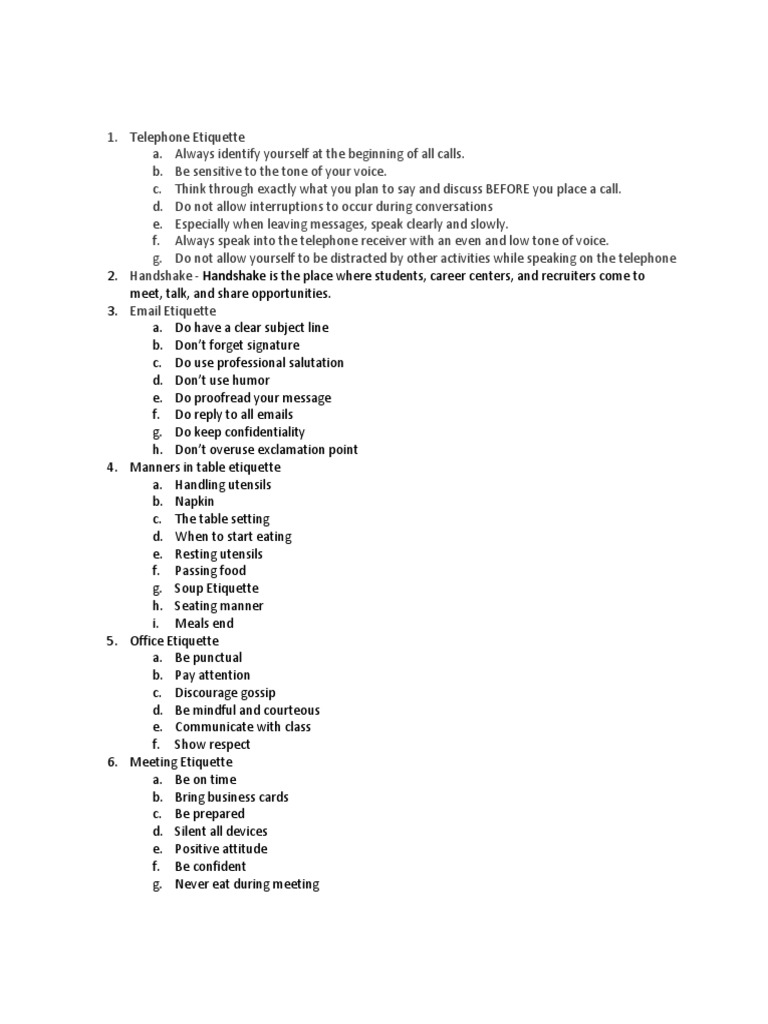 1. Telephone Etiquette
a. Always identify yourself at the beginning of all calls.
b. Be sensitive to the tone of your voice.
c. Think through exactly what you plan to say and discuss BEFORE you place a call.
d. Do not allow interruptions to occur during conversations
e. Especially when leaving messages, speak clearly and slowly.
f. Always speak into the telephone receiver with an even and low tone of voice.
g. Do not allow yourself to be distracted by other activities while speaking on the telephone
2. Handshake - Handshake is the place where students, career centers, and recruiters come to meet, talk, and share opportunities.
3. Email Etiquette
a. Do have a clear subject line
b. Don't forget signature
c. Do use professional salutation
d. Don't use humor
e. Do proofread your message
f. Do reply to all emails
g. Do keep confidentiality
h. Don't overuse exclamation point
4. Manners in table etiquette
a. Handling utensils
b. Napkin
c. The table setting
d. When to start eating
e. Resting utensils
f. Passing food
g. Soup Etiquette
h. Seating manner
i. Meals end
5. Office Etiquette
a. Be punctual
b. Pay attention
c. Discourage gossip
d. Be mindful and courteous
e. Communicate with class
f. Show respect
6. Meeting Etiquette
a. Be on time
b. Bring business cards
c. Be prepared
d. Silent all devices
e. Positive attitude
f. Be confident
g. Never eat during meeting